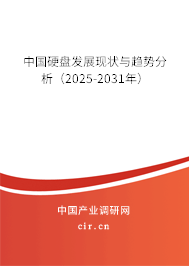 中国硬盘发展现状与趋势分析（2025-2031年）

中国产业调研网
cir.cn